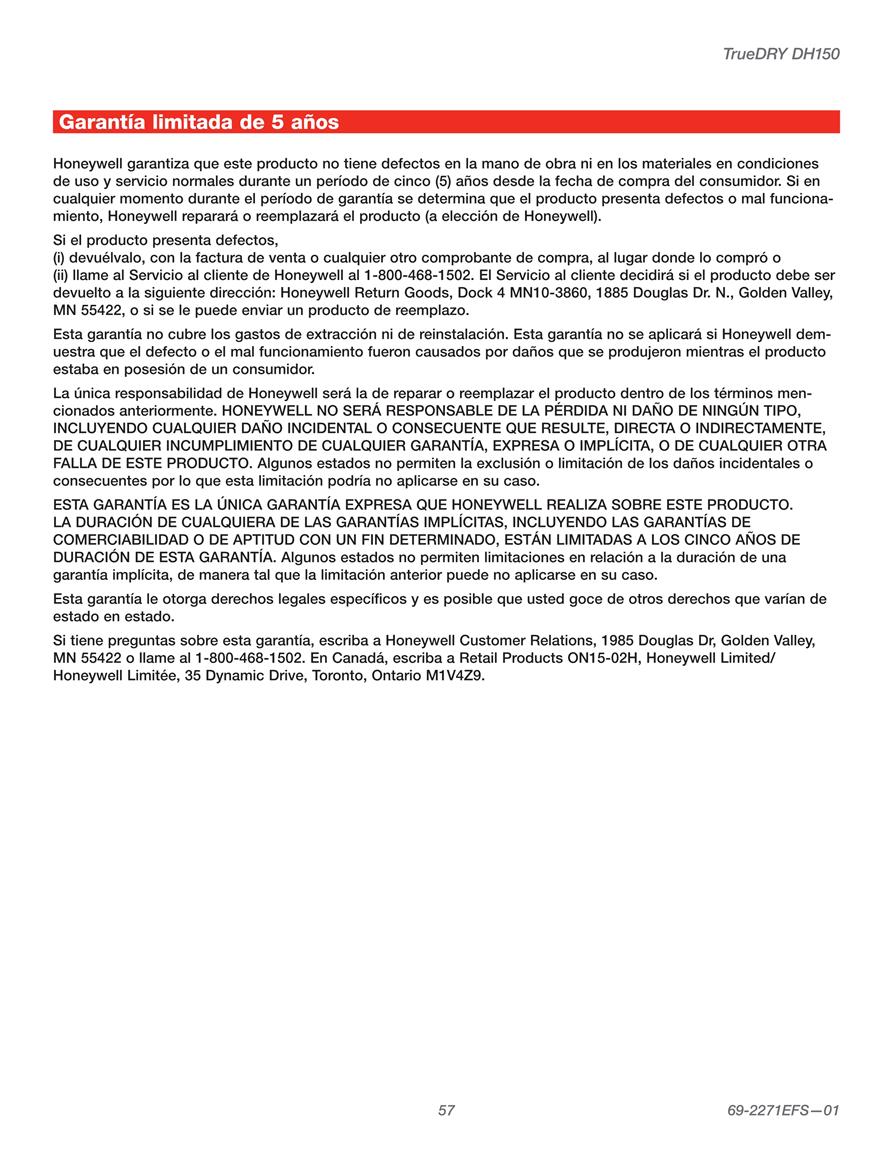 TrueDRY DH150

Garantía limitada de 5 años

Honeywell garantiza que este producto no tiene defectos en la mano de obra ni en los materiales en condiciones de uso y servicio normales durante un período de cinco (5) años desde la fecha de compra del consumidor. Si en cualquier momento durante el período de garantía se determina que el producto presenta defectos o mal funcionamiento, Honeywell reparará o reemplazará el producto (a elección de Honeywell).

Si el producto presenta defectos,
(i) devuélvalo, con la factura de venta o cualquier otro comprobante de compra, al lugar donde lo compró o
(ii) llame al Servicio al cliente de Honeywell al 1-800-468-1502. El Servicio al cliente decidirá si el producto debe ser devuelto a la siguiente dirección: Honeywell Return Goods, Dock 4 MN10-3860, 1885 Douglas Dr. N., Golden Valley, MN 55422, o si se le puede enviar un producto de reemplazo.

Esta garantía no cubre los gastos de extracción ni de reinstalación. Esta garantía no se aplicará si Honeywell demuestra que el defecto o el mal funcionamiento fueron causados por daños que se produjeron mientras el producto estaba en posesión de un consumidor.

La única responsabilidad de Honeywell será la de reparar o reemplazar el producto dentro de los términos mencionados anteriormente. HONEYWELL NO SERÁ RESPONSABLE DE LA PÉRDIDA NI DAÑO DE NINGÚN TIPO, INCLUYENDO CUALQUIER DAÑO INCIDENTAL O CONSECUENTE QUE RESULTE, DIRECTA O INDIRECTAMENTE, DE CUALQUIER INCUMPLIMIENTO DE CUALQUIER GARANTÍA, EXPRESA O IMPLÍCITA, O DE CUALQUIER OTRA FALLA DE ESTE PRODUCTO. Algunos estados no permiten la exclusión o limitación de los daños incidentales o consecuentes por lo que esta limitación podría no aplicarse en su caso.

ESTA GARANTÍA ES LA ÚNICA GARANTÍA EXPRESA QUE HONEYWELL REALIZA SOBRE ESTE PRODUCTO. LA DURACIÓN DE CUALQUIERA DE LAS GARANTÍAS IMPLÍCITAS, INCLUYENDO LAS GARANTÍAS DE COMERCIABILIDAD O DE APTITUD CON UN FIN DETERMINADO, ESTÁN LIMITADAS A LOS CINCO AÑOS DE DURACIÓN DE ESTA GARANTÍA. Algunos estados no permiten limitaciones en relación a la duración de una garantía implícita, de manera tal que la limitación anterior puede no aplicarse en su caso.

Esta garantía le otorga derechos legales específicos y es posible que usted goce de otros derechos que varían de estado en estado.

Si tiene preguntas sobre esta garantía, escriba a Honeywell Customer Relations, 1985 Douglas Dr, Golden Valley, MN 55422 o llame al 1-800-468-1502. En Canadá, escriba a Retail Products ON15-02H, Honeywell Limited/ Honeywell Limitée, 35 Dynamic Drive, Toronto, Ontario M1V4Z9.

57

69-2271EFS—01